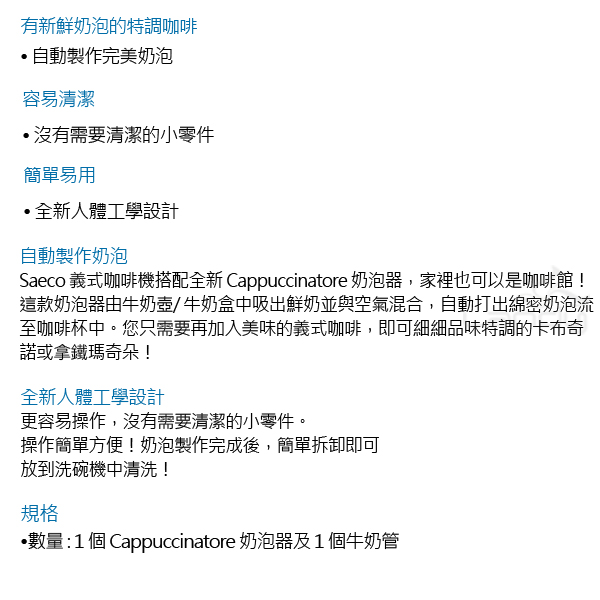 有新鮮奶泡的特調咖啡

• 自動製作完美奶泡

容易清潔

• 沒有需要清潔的小零件

簡單易用

• 全新人體工學設計

自動製作奶泡
Saeco 義式咖啡機搭配全新 Cappuccinatore 奶泡器，家裡也可以是咖啡館！這款奶泡器由牛奶壺/ 牛奶盒中吸出鮮奶並與空氣混合，自動打出綿密奶泡流至咖啡杯中。您只需要再加入美味的義式咖啡，即可細細品味特調的卡布奇諾或拿鐵瑪奇朵！

全新人體工學設計
更容易操作，沒有需要清潔的小零件。
操作簡單方便！奶泡製作完成後，簡單拆卸即可
放到洗碗機中清洗！

規格
•數量 : 1 個 Cappuccinatore 奶泡器及 1 個牛奶管